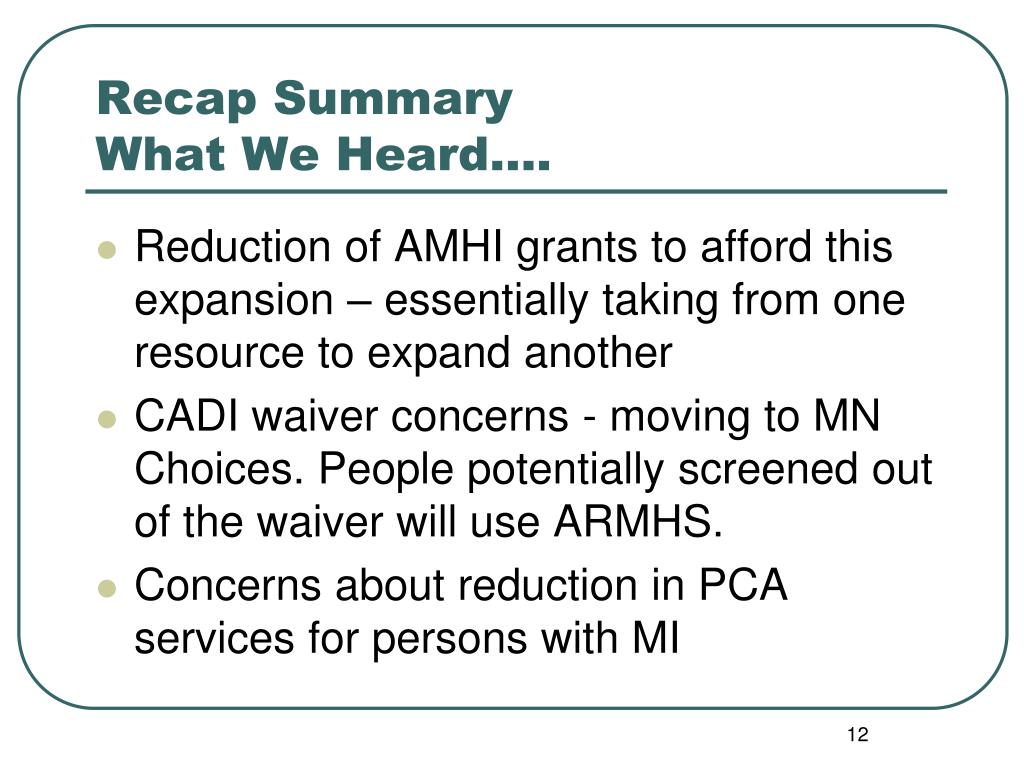 Recap Summary
What We Heard….

- Reduction of AMHI grants to afford this expansion – essentially taking from one resource to expand another
- CADI waiver concerns - moving to MN Choices. People potentially screened out of the waiver will use ARMHS.
- Concerns about reduction in PCA services for persons with MI

12